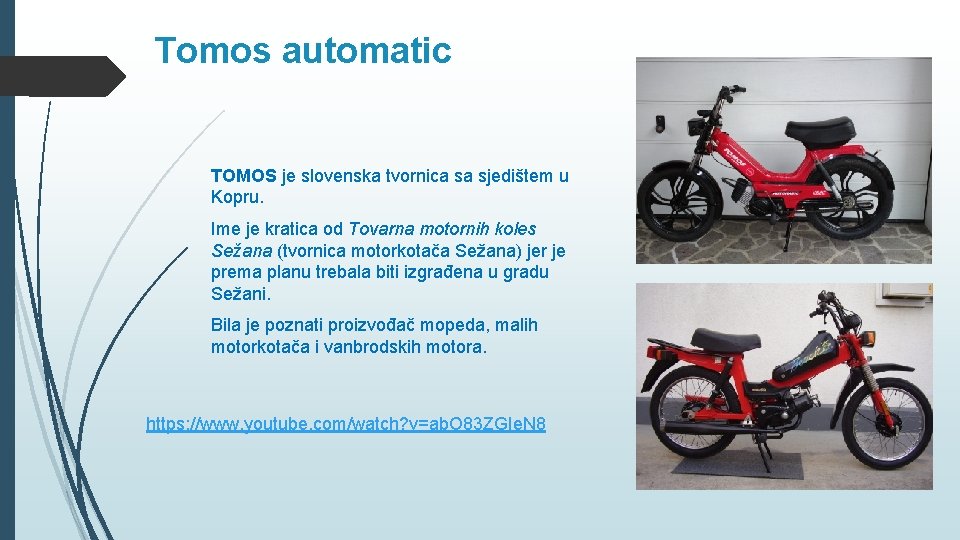 Tomos automatic

TOMOS je slovenska tvornica sa sjedištem u Kopru.

Ime je kratica od Tovarna motornih koles Sežana (tvornica motorkotača Sežana) jer je prema planu trebala biti izgrađena u gradu Sežani.

Bila je poznati proizvođač mopeda, malih motorkotača i vanbrodskih motora.

https://www.youtube.com/watch?v=abO83ZGIeN8